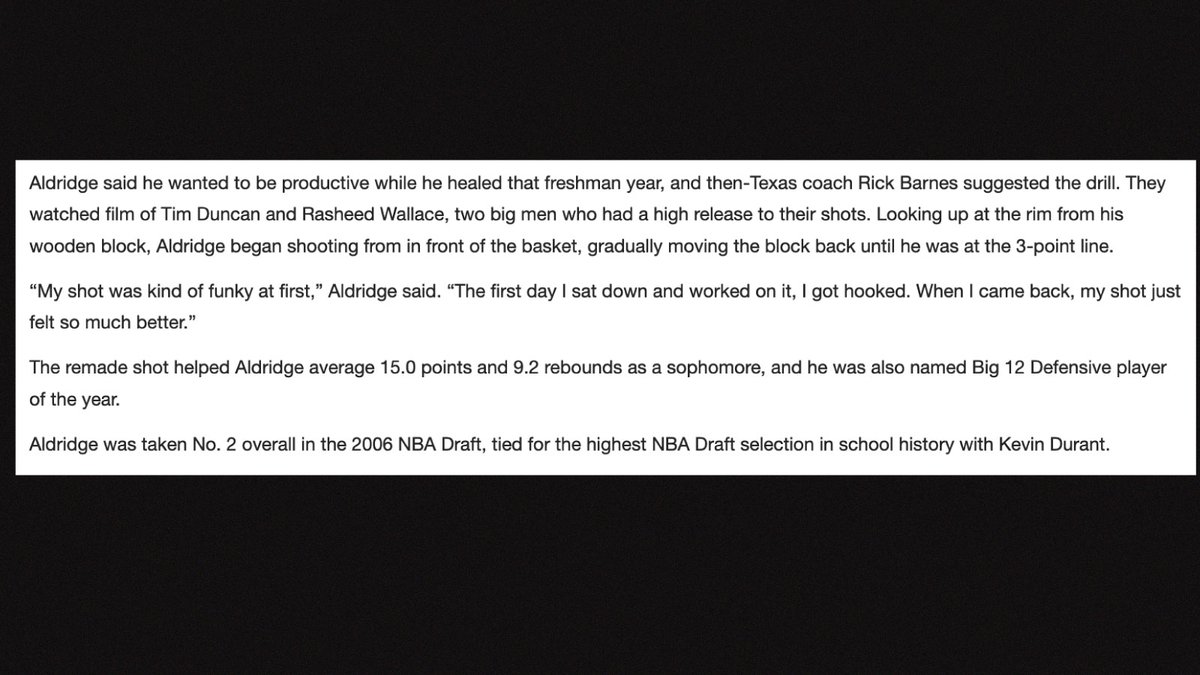 Aldridge said he wanted to be productive while he healed that freshman year, and then-Texas coach Rick Barnes suggested the drill. They watched film of Tim Duncan and Rasheed Wallace, two big men who had a high release to their shots. Looking up at the rim from his wooden block, Aldridge began shooting from in front of the basket, gradually moving the block back until he was at the 3-point line.

“My shot was kind of funky at first,” Aldridge said. “The first day I sat down and worked on it, I got hooked. When I came back, my shot just felt so much better.”

The remade shot helped Aldridge average 15.0 points and 9.2 rebounds as a sophomore, and he was also named Big 12 Defensive player of the year.

Aldridge was taken No. 2 overall in the 2006 NBA Draft, tied for the highest NBA Draft selection in school history with Kevin Durant.